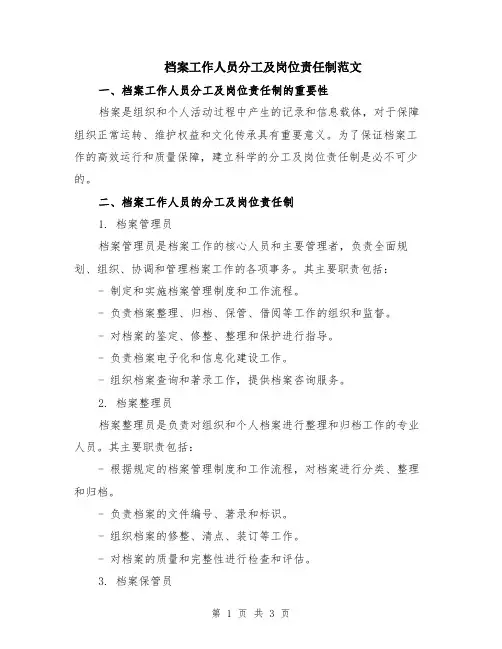 档案工作人员分工及岗位责任制范文

一、档案工作人员分工及岗位责任制的重要性

档案是组织和个人活动过程中产生的记录和信息载体，对于保障组织正常运转、维护权益和文化传承具有重要意义。为了保证档案工作的高效运行和质量保障，建立科学的分工及岗位责任制是必不可少的。

二、档案工作人员的分工及岗位责任制

1. 档案管理员

档案管理员是档案工作的核心人员和主要管理者，负责全面规划、组织、协调和管理档案工作的各项事务。其主要职责包括：

- 制定和实施档案管理制度和工作流程。

- 负责档案整理、归档、保管、借阅等工作的组织和监督。

- 对档案的鉴定、修整、整理和保护进行指导。

- 负责档案电子化和信息化建设工作。

- 组织档案查询和著录工作，提供档案咨询服务。

2. 档案整理员

档案整理员是负责对组织和个人档案进行整理和归档工作的专业人员。其主要职责包括：

- 根据规定的档案管理制度和工作流程，对档案进行分类、整理和归档。

- 负责档案的文件编号、著录和标识。

- 组织档案的修整、清点、装订等工作。

- 对档案的质量和完整性进行检查和评估。

3. 档案保管员

第 1 页 共 3 页